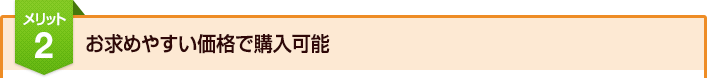 メリット
2
お求めやすい価格で購入可能